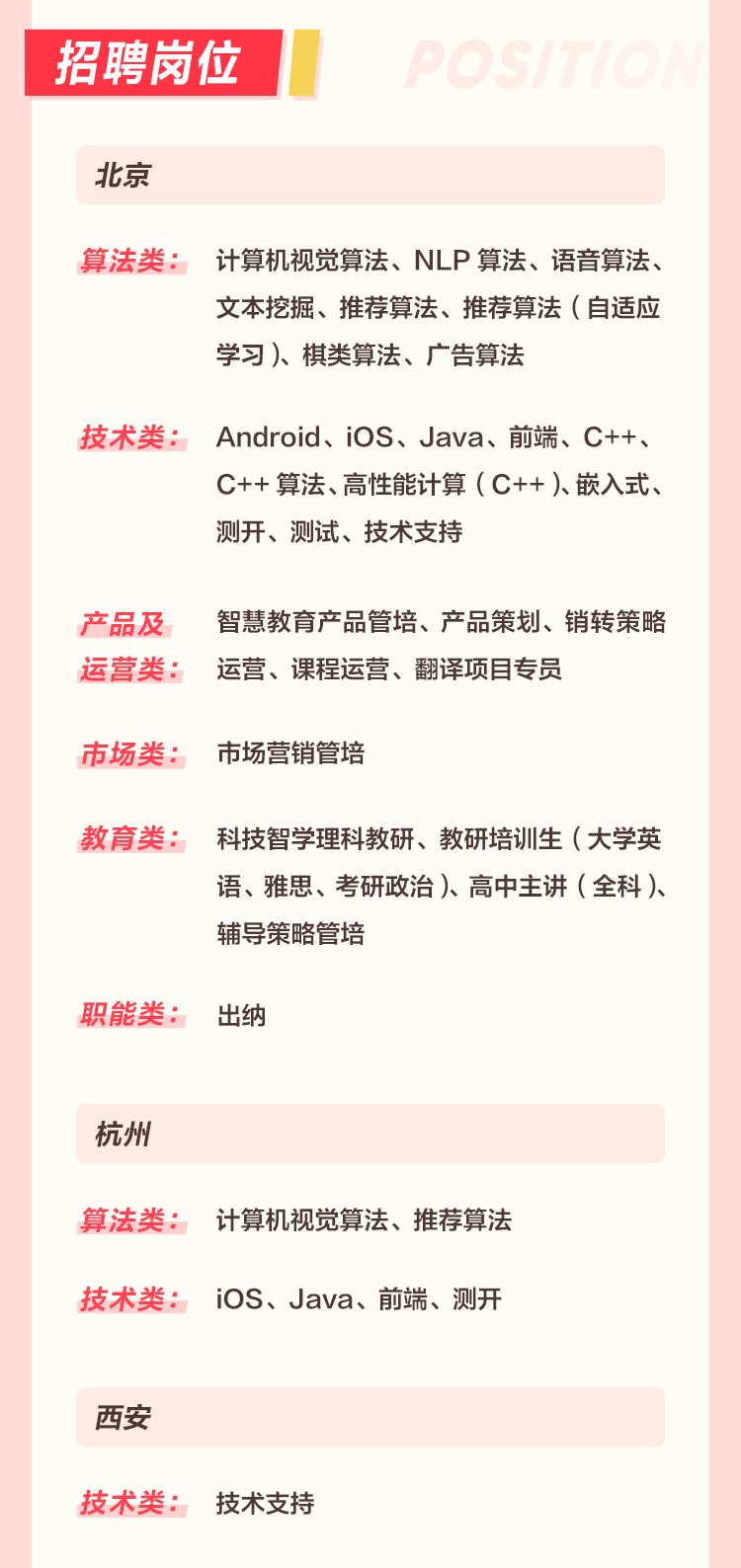 招聘岗位

POSITION

北京

算法类： 计算机视觉算法、NLP 算法、语音算法、文本挖掘、推荐算法、推荐算法（自适应学习）、棋类算法、广告算法

技术类： Android、iOS、Java、前端、C++、C++ 算法、高性能计算（C++）、嵌入式、测开、测试、技术支持

产品及运营类： 智慧教育产品管培、产品策划、销转策略运营、课程运营、翻译项目专员

市场类： 市场营销管培

教育类： 科技智学理科教研、教研培训生（大学英语、雅思、考研政治）、高中主讲（全科）、辅导策略管培

职能类： 出纳

杭州

算法类： 计算机视觉算法、推荐算法

技术类： iOS、Java、前端、测开

西安

技术类： 技术支持